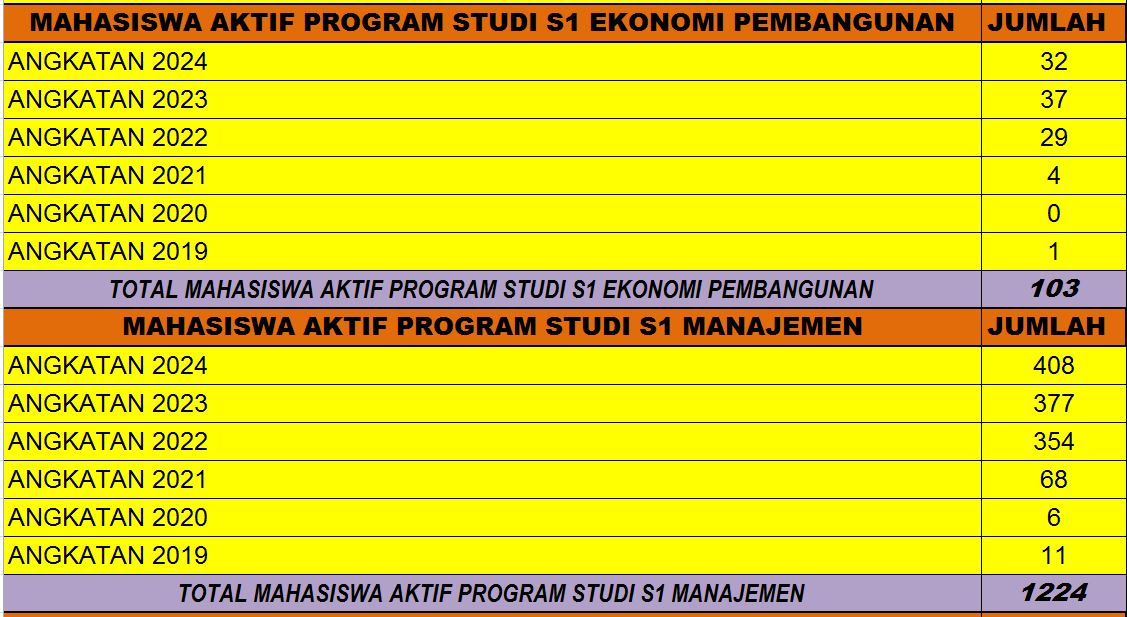 | MAHASISWA AKTIF PROGRAM STUDI S1 EKONOMI PEMBANGUNAN | JUMLAH |
|---|---|
| ANGKATAN 2024 | 32 |
| ANGKATAN 2023 | 37 |
| ANGKATAN 2022 | 29 |
| ANGKATAN 2021 | 4 |
| ANGKATAN 2020 | 0 |
| ANGKATAN 2019 | 1 |
| TOTAL MAHASISWA AKTIF PROGRAM STUDI S1 EKONOMI PEMBANGUNAN | 103 |
| MAHASISWA AKTIF PROGRAM STUDI S1 MANAJEMEN | JUMLAH |
| ANGKATAN 2024 | 408 |
| ANGKATAN 2023 | 377 |
| ANGKATAN 2022 | 354 |
| ANGKATAN 2021 | 68 |
| ANGKATAN 2020 | 6 |
| ANGKATAN 2019 | 11 |
| TOTAL MAHASISWA AKTIF PROGRAM STUDI S1 MANAJEMEN | 1224 |